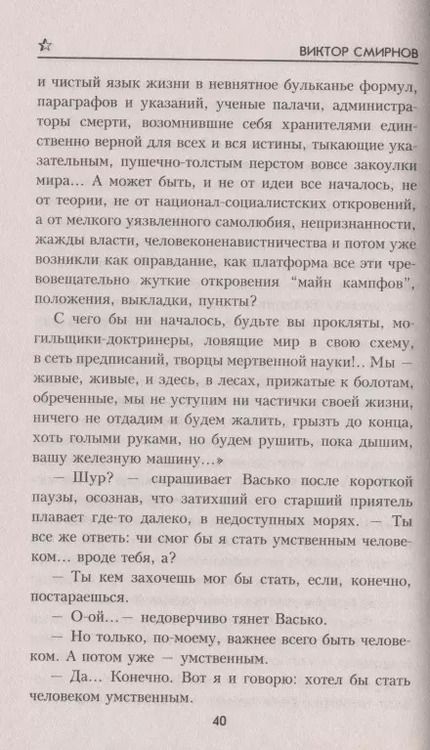 ВИКТОР СМИРНОВ

и чистый язык жизни в невнятное бульканье формул, параграфов и указаний, ученые палачи, администраторы смерти, возомнившие себя хранителями единственно верной для всех и вся истины, тыкающие указательным, пушечно-толстым перстом вовсе закоулки мира... А может быть, и не от идеи все началось, не от теории, не от национал-социалистских откровений, а от мелкого уязвленного самолюбия, непризнанности, жажды власти, человеконенавистничества и потом уже возникли как оправдание, как платформа все эти чревовещательно жуткие откровения "майн кампфов", положения, выкладки, пункты?

С чего бы ни началось, будьте вы прокляты, могильщики-доктринеры, ловящие мир в свою схему, в сеть предписаний, творцы мертвенной науки!.. Мы — живые, живые, и здесь, в лесах, прижатые к болотам, обреченные, мы не уступим ни частички своей жизни, ничего не отдадим и будем жалить, грызть до конца, хоть голыми руками, но будем рушить, пока дышим, вашу железную машину...»

— Шур? — спрашивает Васько после короткой паузы, осознав, что затихший его старший приятель плавает где-то далеко, в недоступных морях. — Ты все же ответь: чи смог бы я стать умственным человеком... вроде тебя, а?

— Ты кем захочешь мог бы стать, если, конечно, постараешься.

— О-ой...— недоверчиво тянет Васько.

— Но только, по-моему, важнее всего быть человеком. А потом уже — умственным.

— Да... Конечно. Вот я и говорю: хотел бы стать человеком умственным.

40